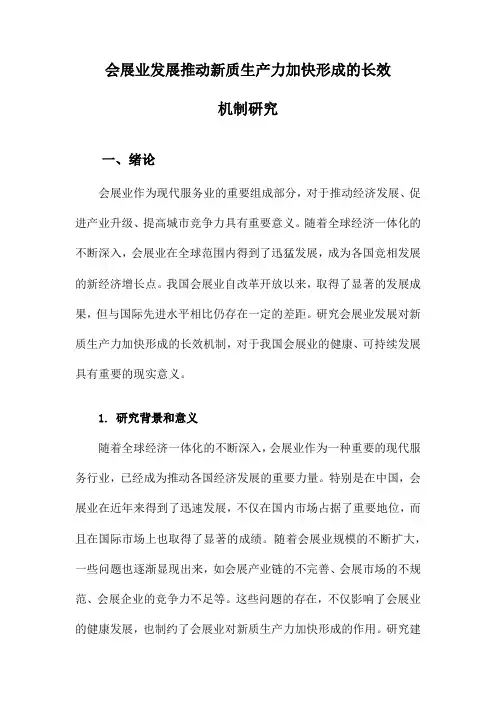 会展业发展推动新质生产力加快形成的长效机制研究

一、绪论

会展业作为现代服务业的重要组成部分，对于推动经济发展、促进产业升级、提高城市竞争力具有重要意义。随着全球经济一体化的不断深入，会展业在全球范围内得到了迅猛发展，成为各国竞相发展的新经济增长点。我国会展业自改革开放以来，取得了显著的发展成果，但与国际先进水平相比仍存在一定的差距。研究会展业发展对新质生产力加快形成的长效机制，对于我国会展业的健康、可持续发展具有重要的现实意义。

1. 研究背景和意义

随着全球经济一体化的不断深入，会展业作为一种重要的现代服务行业，已经成为推动各国经济发展的重要力量。特别是在中国，会展业在近年来得到了迅速发展，不仅在国内市场占据了重要地位，而且在国际市场上也取得了显著的成绩。随着会展业规模的不断扩大，一些问题也逐渐显现出来，如会展产业链的不完善、会展市场的不规范、会展企业的竞争力不足等。这些问题的存在，不仅影响了会展业的健康发展，也制约了会展业对新质生产力加快形成的作用。研究建